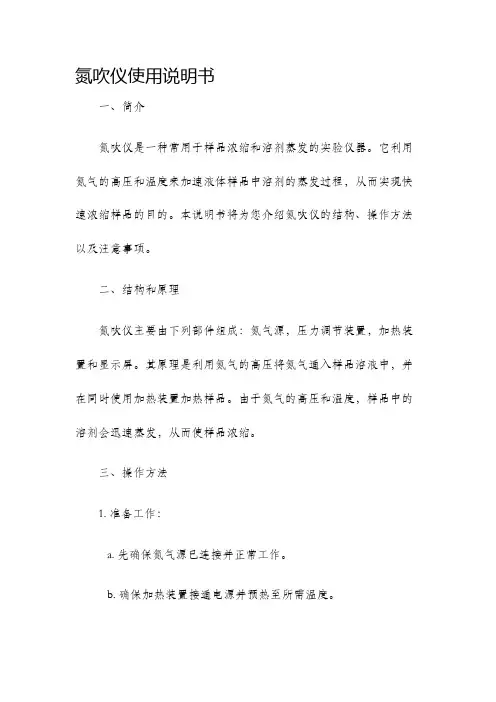 氮吹仪使用说明书

一、简介

氮吹仪是一种常用于样品浓缩和溶剂蒸发的实验仪器。它利用氮气的高压和温度来加速液体样品中溶剂的蒸发过程，从而实现快速浓缩样品的目的。本说明书将为您介绍氮吹仪的结构、操作方法以及注意事项。

二、结构和原理

氮吹仪主要由下列部件组成：氮气源，压力调节装置，加热装置和显示屏。其原理是利用氮气的高压将氮气通入样品溶液中，并在同时使用加热装置加热样品。由于氮气的高压和温度，样品中的溶剂会迅速蒸发，从而使样品浓缩。

三、操作方法

1. 准备工作：

a. 先确保氮气源已连接并正常工作。

b. 确保加热装置接通电源并预热至所需温度。